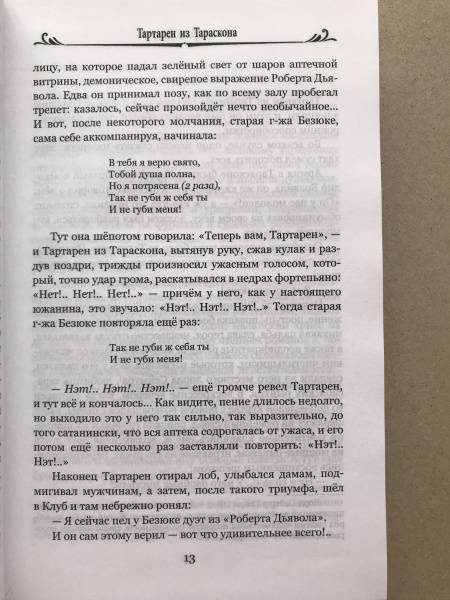 Тартарен из Тараскона

лицу, на которое падал зелёный свет от шаров аптечной витрины, демоническое, свирепое выражение Роберта Дьявола. Едва он принимал позу, как по всему залу пробегал трепет: казалось, сейчас произойдёт нечто необычайное... И вот, после некоторого молчания, старая г-жа Безюке, сама себе аккомпанируя, начинала:

В тебя я верю свято,
Тобой душа полна,
Но я потрясена (2 раза),
Так не губи ж себя ты
И не губи меня!

Тут она шёпотом говорила: «Теперь вам, Тартарен», — и Тартарен из Тараскона, вытянув руку, сжав кулак и раздув ноздри, трижды произносил ужасным голосом, который, точно удар грома, раскатывался в недрах фортепьяно: «Нет!.. Нет!.. Нет!..» — причём у него, как у настоящего южанина, это звучало: «Нэт!.. Нэт!.. Нэт!..» Тогда старая г-жа Безюке повторяла ещё раз:

Так не губи ж себя ты
И не губи меня!

— Нэт!.. Нэт!.. Нэт!.. — ещё громче ревел Тартарен, и тут всё и кончалось... Как видите, пение длилось недолго, но выходило это у него так сильно, так выразительно, до того сатанински, что вся аптека содрогалась от ужаса, и его потом ещё несколько раз заставляли повторить: «Нэт!.. Нэт!..»

Наконец Тартарен отирал лоб, улыбался дамам, подмигивал мужчинам, а затем, после такого триумфа, шёл в Клуб и там небрежно ронял:

— Я сейчас пел у Безюке дуэт из «Роберта Дьявола».

И он сам этому верил — вот что удивительнее всего!..

13